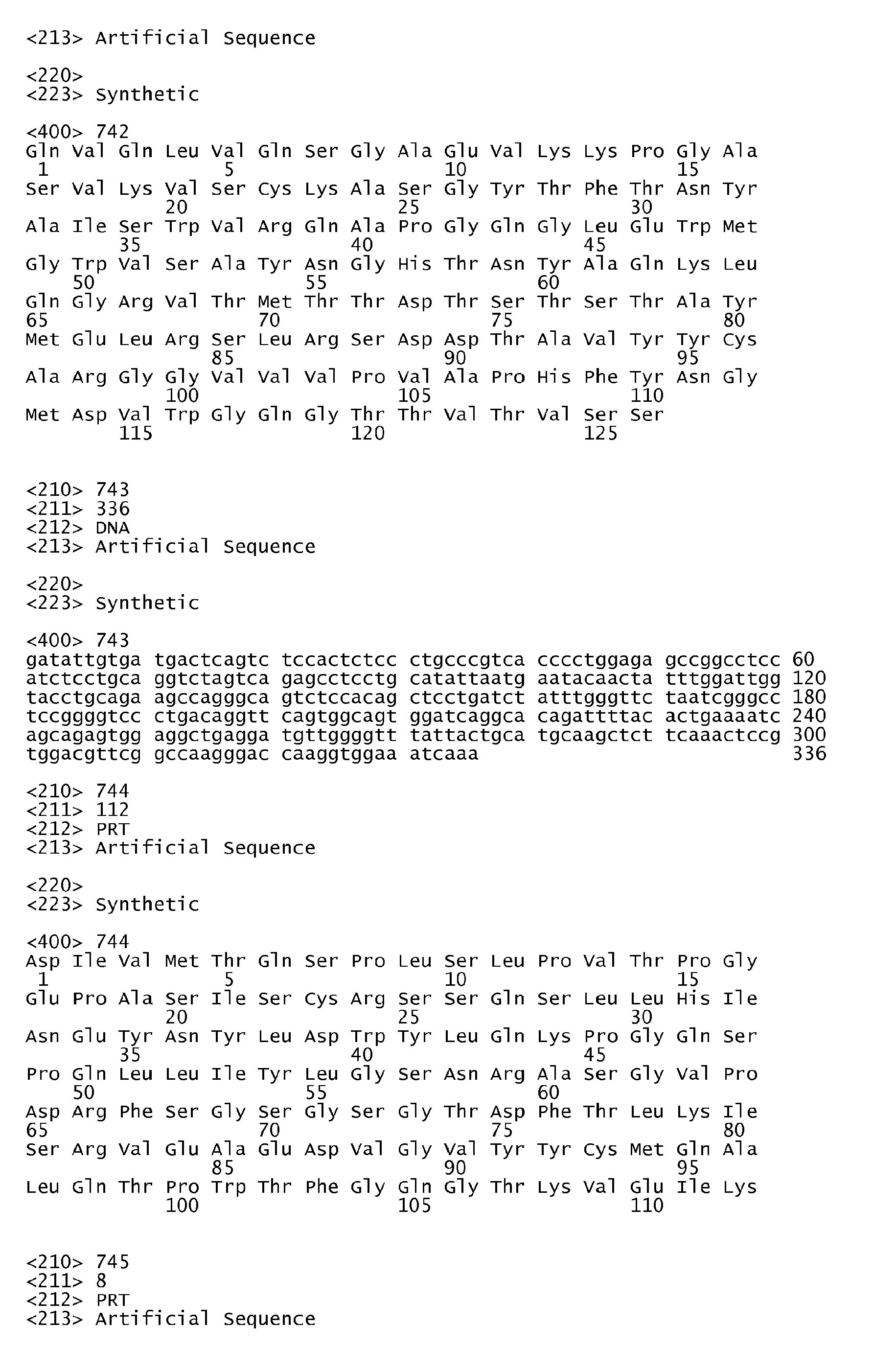 <213> Artificial Sequence

<220>
<223> Synthetic

<400> 742
Gln Val Gln Leu Val Gln Ser Gly Ala Glu Val Lys Lys Pro Gly Ala
1 5 10 15
Ser Val Lys Val Ser Cys Lys Ala Ser Gly Tyr Thr Phe Thr Asn Tyr
20 25 30
Ala Ile Ser Trp Val Arg Gln Ala Pro Gly Gln Gly Leu Glu Trp Met
35 40 45
Gly Trp Val Ser Ala Tyr Asn Gly His Thr Asn Tyr Ala Gln Lys Leu
50 55 60
Gln Gly Arg Val Thr Met Thr Thr Asp Thr Ser Thr Ser Thr Ala Tyr
65 70 75 80
Met Glu Leu Arg Ser Leu Arg Ser Asp Asp Thr Ala Val Tyr Tyr Cys
85 90 95
Ala Arg Gly Gly Val Val Val Pro Val Ala Pro His Phe Tyr Asn Gly
100 105 110
Met Asp Val Trp Gly Gln Gly Thr Thr Val Thr Val Ser Ser
115 120 125

<210> 743
<211> 336
<212> DNA
<213> Artificial Sequence

<220>
<223> Synthetic

<400> 743
gatattgtga tgactcagtc tccactctcc ctgcccgtca cccctggaga gccggcctcc 60
atctcctgca ggtctagtca gagcctcctg catattaatg aatacaacta tttggattgg 120
tacctgcaga agccagggca gtctccacag ctcctgatct atttgggttc taatcgggcc 180
tccggggtcc ctgacaggtt cagtggcagt ggatcaggca cagattttac actgaaaatc 240
agcagagtgg aggctgagga tgttggggtt tattactgca tgcaagctct tcaaactccg 300
tggacgttcg gccaagggac caaggtggaa atcaaa 336

<210> 744
<211> 112
<212> PRT
<213> Artificial Sequence

<220>
<223> Synthetic

<400> 744
Asp Ile Val Met Thr Gln Ser Pro Leu Ser Leu Pro Val Thr Pro Gly
1 5 10 15
Glu Pro Ala Ser Ile Ser Cys Arg Ser Ser Gln Ser Leu Leu His Ile
20 25 30
Asn Glu Tyr Asn Tyr Leu Asp Trp Tyr Leu Gln Lys Pro Gly Gln Ser
35 40 45
Pro Gln Leu Leu Ile Tyr Leu Gly Ser Asn Arg Ala Ser Gly Val Pro
50 55 60
Asp Arg Phe Ser Gly Ser Gly Ser Gly Thr Asp Phe Thr Leu Lys Ile
65 70 75 80
Ser Arg Val Glu Ala Glu Asp Val Gly Val Tyr Tyr Cys Met Gln Ala
85 90 95
Leu Gln Thr Pro Trp Thr Phe Gly Gln Gly Thr Lys Val Glu Ile Lys
100 105 110

<210> 745
<211> 8
<212> PRT
<213> Artificial Sequence